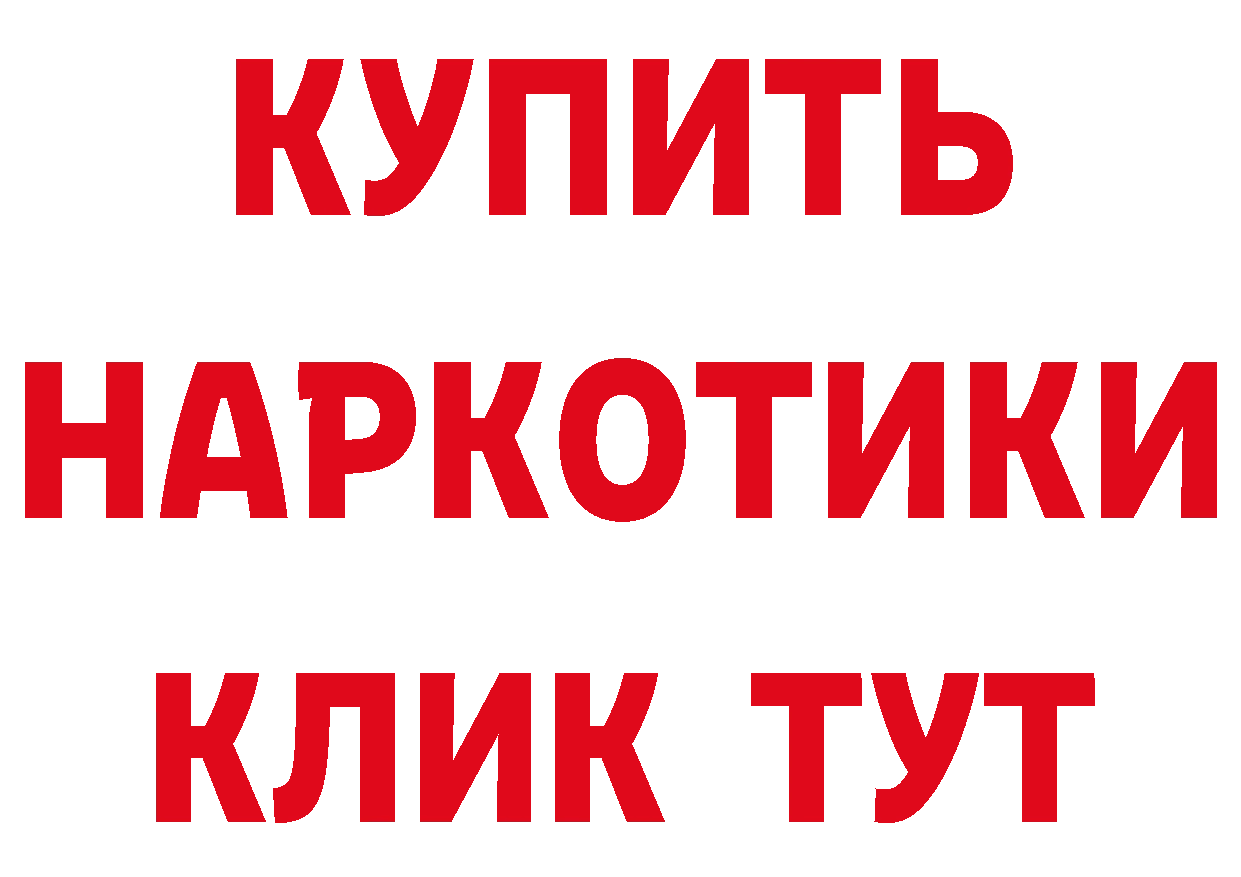 КУПИТЬ
НАРКОТИКИ
КЛИК ТУТ